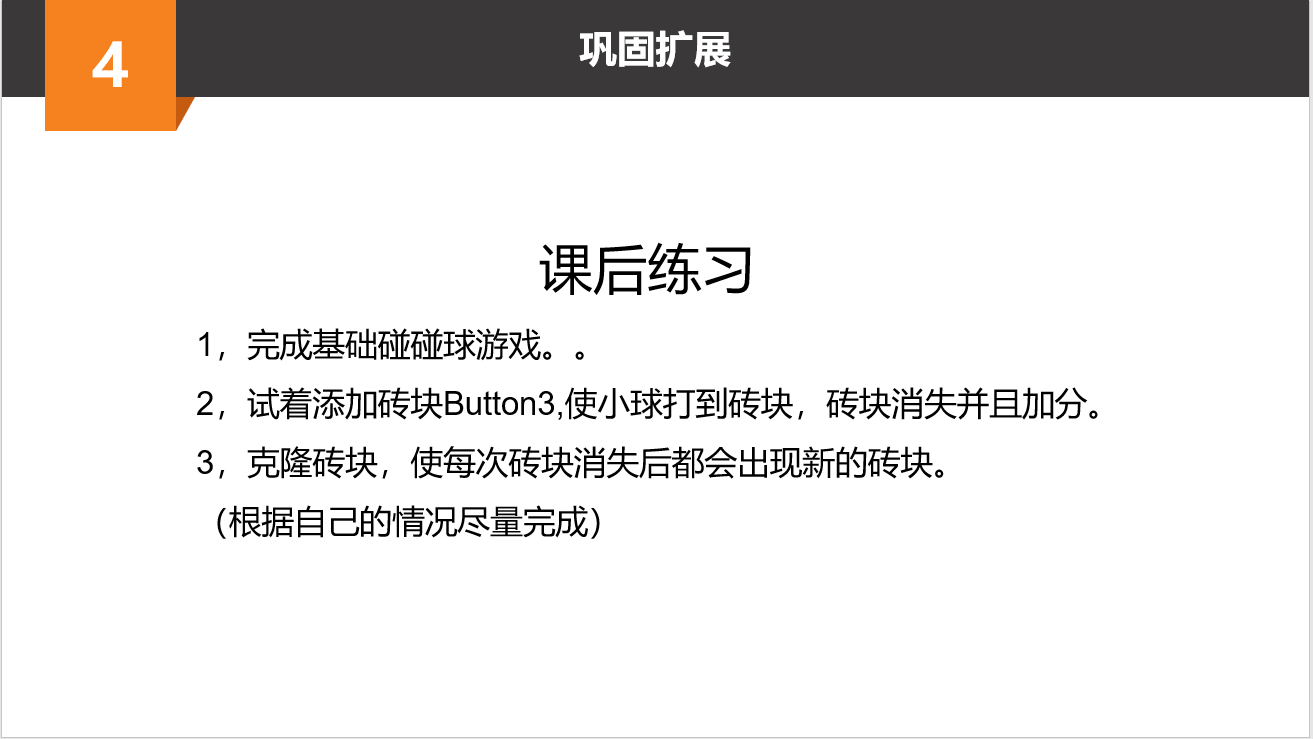 4

巩固扩展

课后练习

1，完成基础碰碰球游戏。。

2，试着添加砖块Button3,使小球打到砖块，砖块消失并且加分。

3，克隆砖块，使每次砖块消失后都会出现新的砖块。

（根据自己的情况尽量完成）